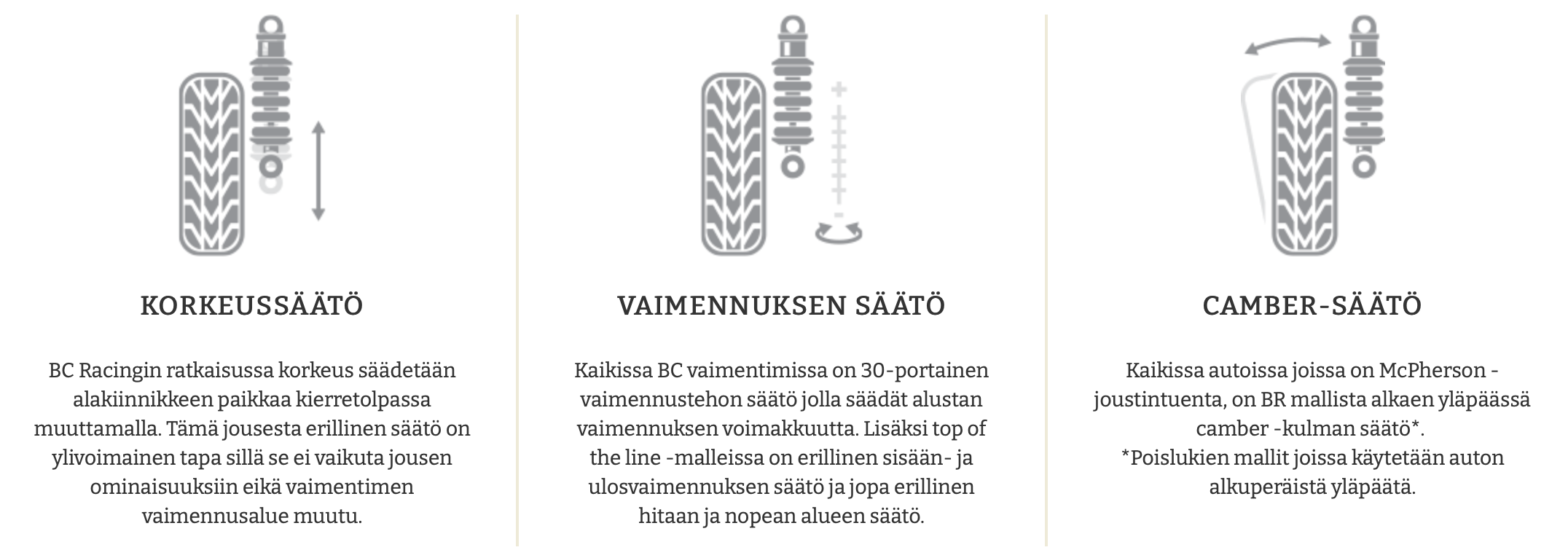 KORKEUSSÄÄTÖ

BC Racingin ratkaisussa korkeus säädetään alakiinnikkeen paikkaa kierretolpassa muuttamalla. Tämä jousesta erillinen säätö on ylivoimainen tapa sillä se ei vaikuta jousen ominaisuuksiin eikä vaimentimen vaimennusalue muutu.

VAIMENNUKSEN SÄÄTÖ

Kaikissa BC vaimentimissa on 30-portainen vaimennustehon säätö jolla säädät alustan vaimennuksen voimakkuutta. Lisäksi top of the line -malleissa on erillinen sisään- ja ulosvaimennuksen säätö ja jopa erillinen hitaan ja nopean alueen säätö.

CAMBER-SÄÄTÖ

Kaikissa autoissa joissa on McPherson -joustintuenta, on BR mallista alkaen yläpäässä camber -kulman säätö*.
*Poislukien mallit joissa käytetään auton alkuperäistä yläpäätä.